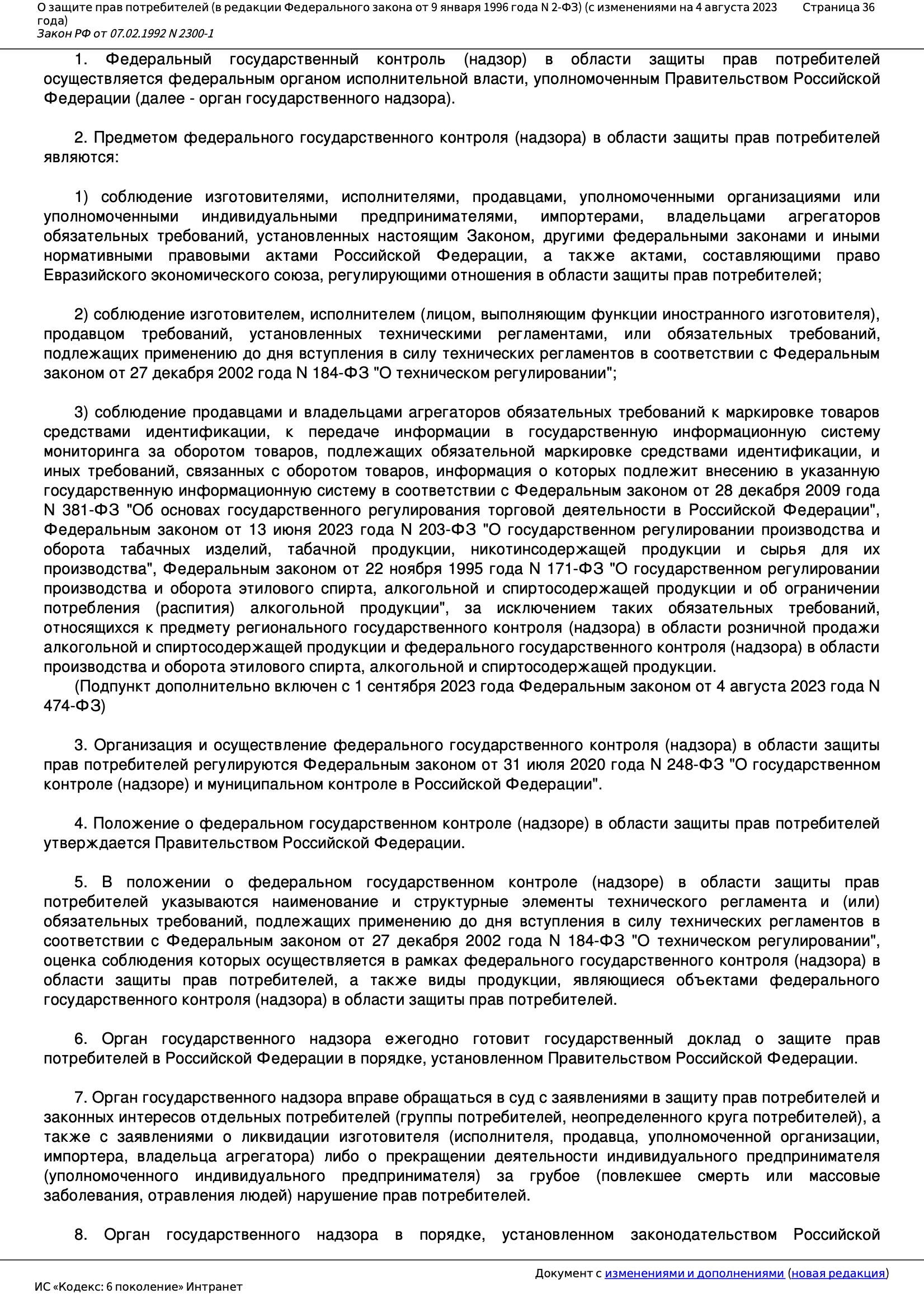 О защите прав потребителей (в редакции Федерального закона от 9 января 1996 года N 2-ФЗ) (с изменениями на 4 августа 2023 года)
Закон РФ от 07.02.1992 N 2300-1

Страница 36

1. Федеральный государственный контроль (надзор) в области защиты прав потребителей осуществляется федеральным органом исполнительной власти, уполномоченным Правительством Российской Федерации (далее - орган государственного надзора).

2. Предметом федерального государственного контроля (надзора) в области защиты прав потребителей являются:

1) соблюдение изготовителями, исполнителями, продавцами, уполномоченными организациями или уполномоченными индивидуальными предпринимателями, импортерами, владельцами агрегаторов обязательных требований, установленных настоящим Законом, другими федеральными законами и иными нормативными правовыми актами Российской Федерации, а также актами, составляющими право Евразийского экономического союза, регулирующими отношения в области защиты прав потребителей;

2) соблюдение изготовителем, исполнителем (лицом, выполняющим функции иностранного изготовителя), продавцом требований, установленных техническими регламентами, или обязательных требований, подлежащих применению до дня вступления в силу технических регламентов в соответствии с Федеральным законом от 27 декабря 2002 года N 184-ФЗ "О техническом регулировании";

3) соблюдение продавцами и владельцами агрегаторов обязательных требований к маркировке товаров средствами идентификации, к передаче информации в государственную информационную систему мониторинга за оборотом товаров, подлежащих обязательной маркировке средствами идентификации, и иных требований, связанных с оборотом товаров, информация о которых подлежит внесению в указанную государственную информационную систему в соответствии с Федеральным законом от 28 декабря 2009 года N 381-ФЗ "Об основах государственного регулирования торговой деятельности в Российской Федерации", Федеральным законом от 13 июня 2023 года N 203-ФЗ "О государственном регулировании производства и оборота табачных изделий, табачной продукции, никотинсодержащей продукции и сырья для их производства", Федеральным законом от 22 ноября 1995 года N 171-ФЗ "О государственном регулировании производства и оборота этилового спирта, алкогольной и спиртосодержащей продукции и об ограничении потребления (распития) алкогольной продукции", за исключением таких обязательных требований, относящихся к предмету регионального государственного контроля (надзора) в области розничной продажи алкогольной и спиртосодержащей продукции и федерального государственного контроля (надзора) в области производства и оборота этилового спирта, алкогольной и спиртосодержащей продукции.
(Подпункт дополнительно включен с 1 сентября 2023 года Федеральным законом от 4 августа 2023 года N 474-ФЗ)

3. Организация и осуществление федерального государственного контроля (надзора) в области защиты прав потребителей регулируются Федеральным законом от 31 июля 2020 года N 248-ФЗ "О государственном контроле (надзоре) и муниципальном контроле в Российской Федерации".

4. Положение о федеральном государственном контроле (надзоре) в области защиты прав потребителей утверждается Правительством Российской Федерации.

5. В положении о федеральном государственном контроле (надзоре) в области защиты прав потребителей указываются наименование и структурные элементы технического регламента и (или) обязательных требований, подлежащих применению до дня вступления в силу технических регламентов в соответствии с Федеральным законом от 27 декабря 2002 года N 184-ФЗ "О техническом регулировании", оценка соблюдения которых осуществляется в рамках федерального государственного контроля (надзора) в области защиты прав потребителей, а также виды продукции, являющиеся объектами федерального государственного контроля (надзора) в области защиты прав потребителей.

6. Орган государственного надзора ежегодно готовит государственный доклад о защите прав потребителей в Российской Федерации в порядке, установленном Правительством Российской Федерации.

7. Орган государственного надзора вправе обращаться в суд с заявлениями в защиту прав потребителей и законных интересов отдельных потребителей (группы потребителей, неопределенного круга потребителей), а также с заявлениями о ликвидации изготовителя (исполнителя, продавца, уполномоченной организации, импортера, владельца агрегатора) либо о прекращении деятельности индивидуального предпринимателя (уполномоченного индивидуального предпринимателя) за грубое (повлекшее смерть или массовые заболевания, отравления людей) нарушение прав потребителей.

8. Орган государственного надзора в порядке, установленном законодательством Российской

Документ с изменениями и дополнениями (новая редакция)
ИС «Кодекс: 6 поколение» Интранет